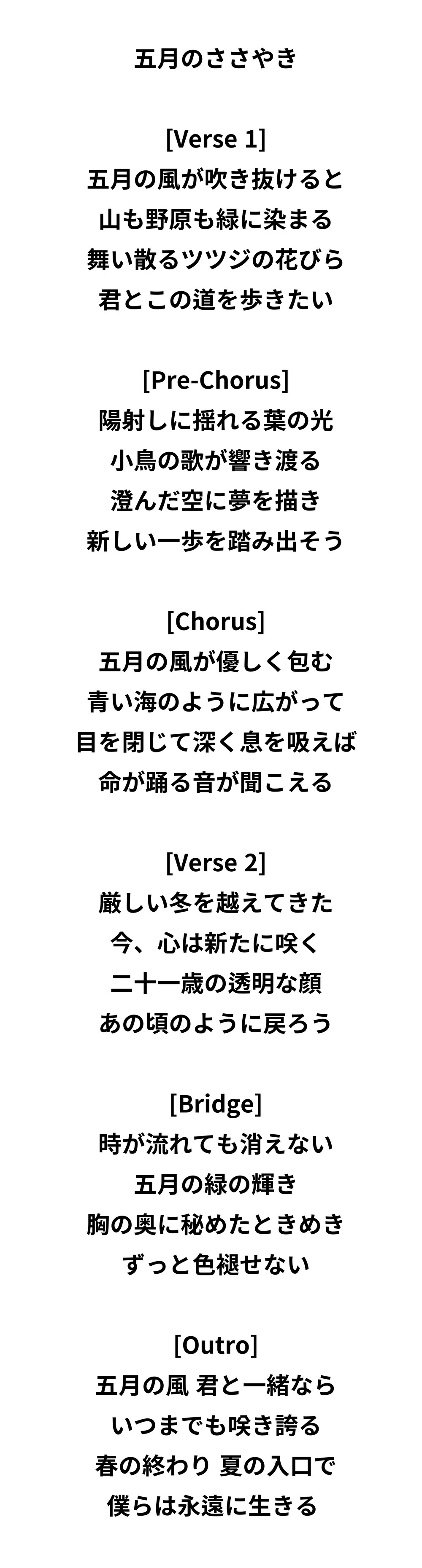 五月のささやき

[Verse 1]
五月の風が吹き抜けると
山も野原も緑に染まる
舞い散るツツジの花びら
君とこの道を歩きたい

[Pre-Chorus]
陽射しに揺れる葉の光
小鳥の歌が響き渡る
澄んだ空に夢を描き
新しい一歩を踏み出そう

[Chorus]
五月の風が優しく包む
青い海のように広がって
目を閉じて深く息を吸えば
命が踊る音が聞こえる

[Verse 2]
厳しい冬を越えてきた
今、心は新たに咲く
二十一歳の透明な顔
あの頃のように戻ろう

[Bridge]
時が流れても消えない
五月の緑の輝き
胸の奥に秘めたときめき
ずっと色褪せない

[Outro]
五月の風 君と一緒なら
いつまでも咲き誇る
春の終わり 夏の入口で
僕らは永遠に生きる